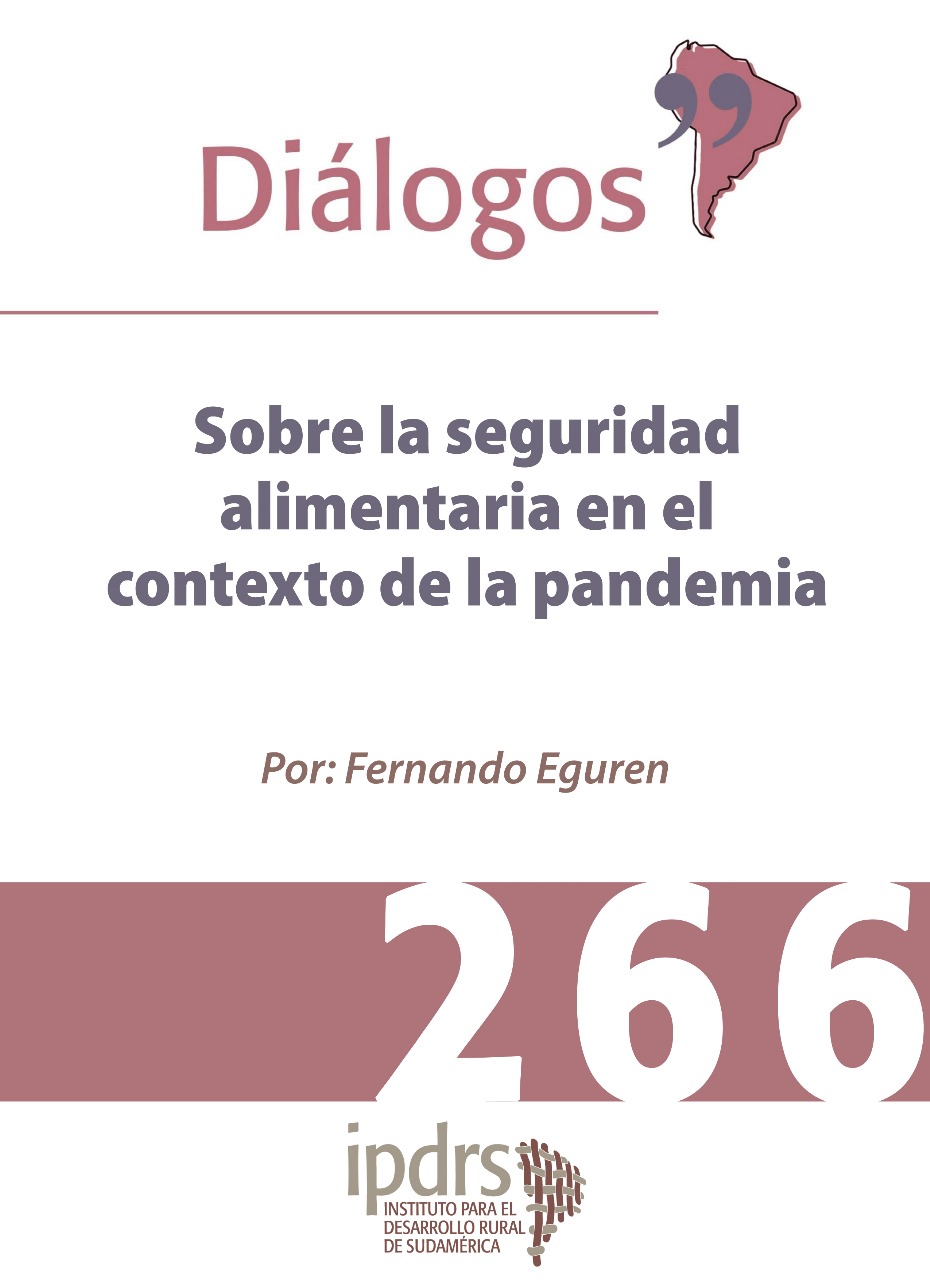 Diálogos

Sobre la seguridad alimentaria en el contexto de la pandemia

Por: Fernando Eguren

266

ipdrs
INSTITUTO PARA EL DESARROLLO RURAL DE SUDAMÉRICA